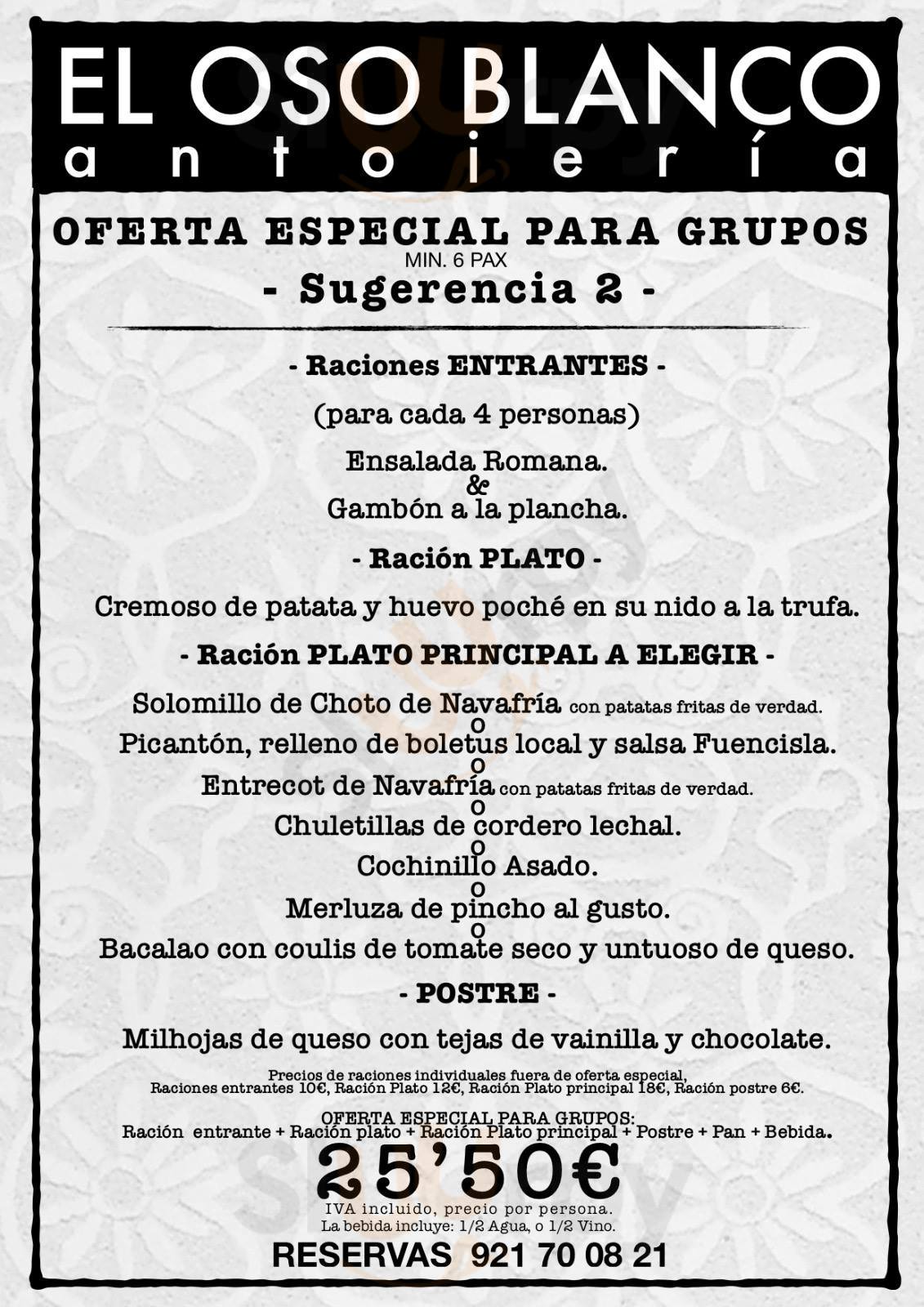 EL OSO BLANCO
antojería

OFERTA ESPECIAL PARA GRUPOS
MIN. 6 PAX
- Sugerencia 2 -

- Raciones ENTRANTES -
(para cada 4 personas)
Ensalada Romana.
&
Gambón a la plancha.

- Ración PLATO -
Cremoso de patata y huevo poché en su nido a la trufa.

- Ración PLATO PRINCIPAL A ELEGIR -
Solomillo de Choto de Navafría con patatas fritas de verdad.
o
Picantón, relleno de boletus local y salsa Fuencisla.
o
Entrecot de Navafría con patatas fritas de verdad.
o
Chuletillas de cordero lechal.
o
Cochinillo Asado.
o
Merluza de pincho al gusto.
o
Bacalao con coulis de tomate seco y untuoso de queso.

- POSTRE -
Milhojas de queso con tejas de vainilla y chocolate.

Precios de raciones individuales fuera de oferta especial,
Raciones entrantes 10€, Ración Plato 12€, Ración Plato principal 18€, Ración postre 6€.

OFERTA ESPECIAL PARA GRUPOS:
Ración entrante + Ración plato + Ración Plato principal + Postre + Pan + Bebida.
25'50€
IVA incluido, precio por persona.
La bebida incluye: 1/2 Agua, o 1/2 Vino.
RESERVAS 921 70 08 21